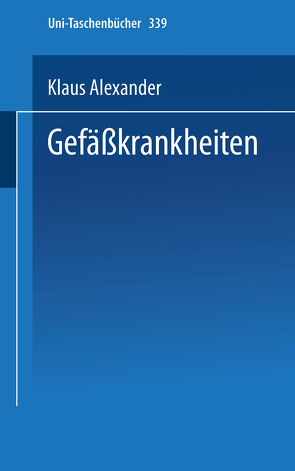 Uni-Taschenbücher 339

Klaus Alexander

Gefäßkrankheiten